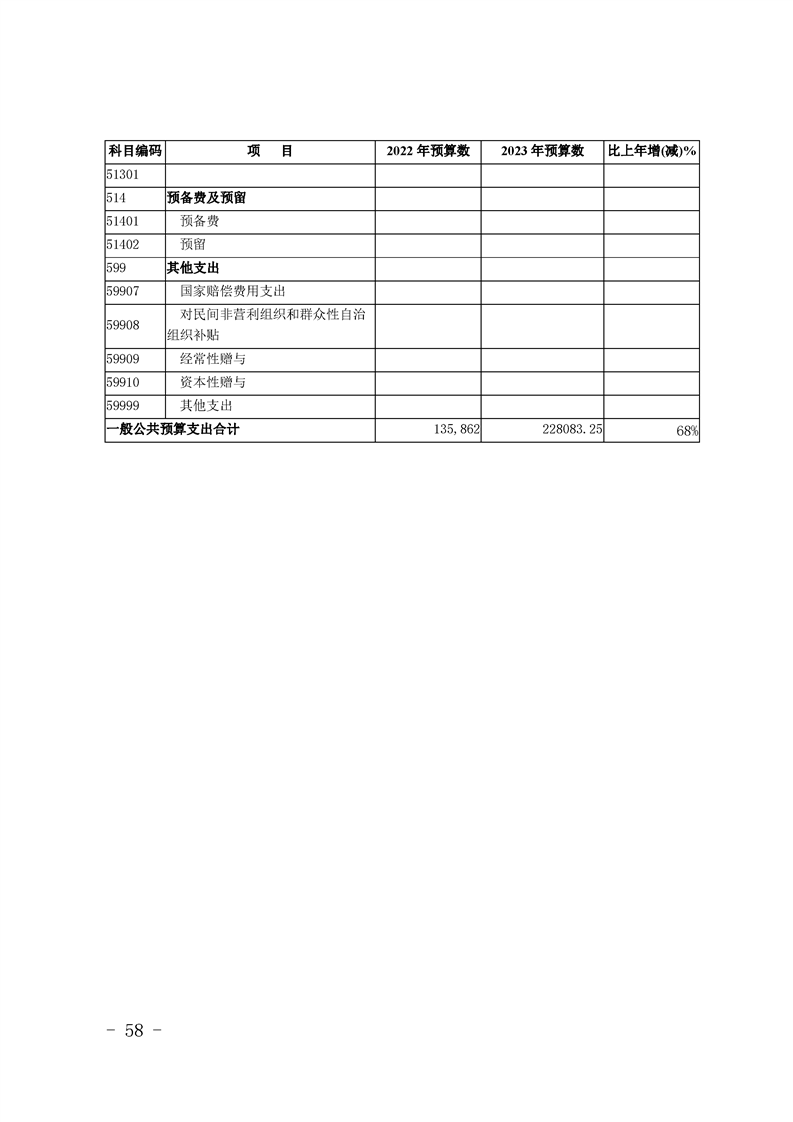 | 科目编码 | 项　　目 | 2022 年预算数 | 2023 年预算数 | 比上年增(减)% |
|---|---|---|---|---|
| 51301 | | | | |
| 514 | 预备费及预留 | | | |
| 51401 | 预备费 | | | |
| 51402 | 预留 | | | |
| 599 | 其他支出 | | | |
| 59907 | 国家赔偿费用支出 | | | |
| 59908 | 对民间非营利组织和群众性自治组织补贴 | | | |
| 59909 | 经常性赠与 | | | |
| 59910 | 资本性赠与 | | | |
| 59999 | 其他支出 | | | |
| 一般公共预算支出合计 | | 135,862 | 228083.25 | 68% |

- 58 -